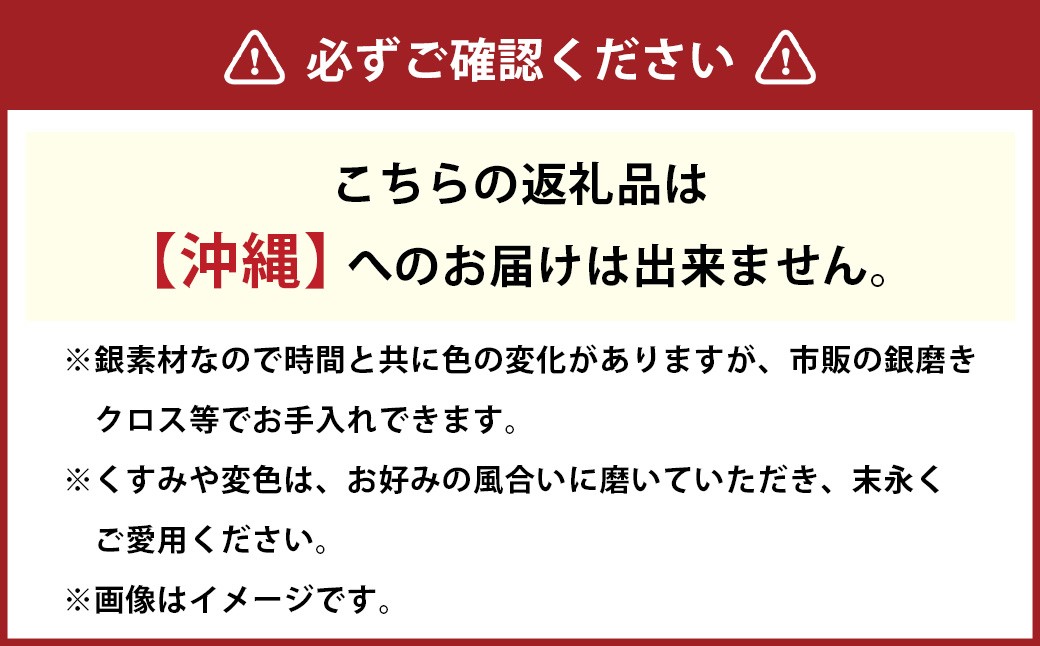 必ずご確認ください

こちらの返礼品は
【沖縄】へのお届けは出来ません。

※銀素材なので時間と共に色の変化がありますが、市販の銀磨きクロス等でお手入れできます。
※くすみや変色は、お好みの風合いに磨いていただき、末永くご愛用ください。
※画像はイメージです。